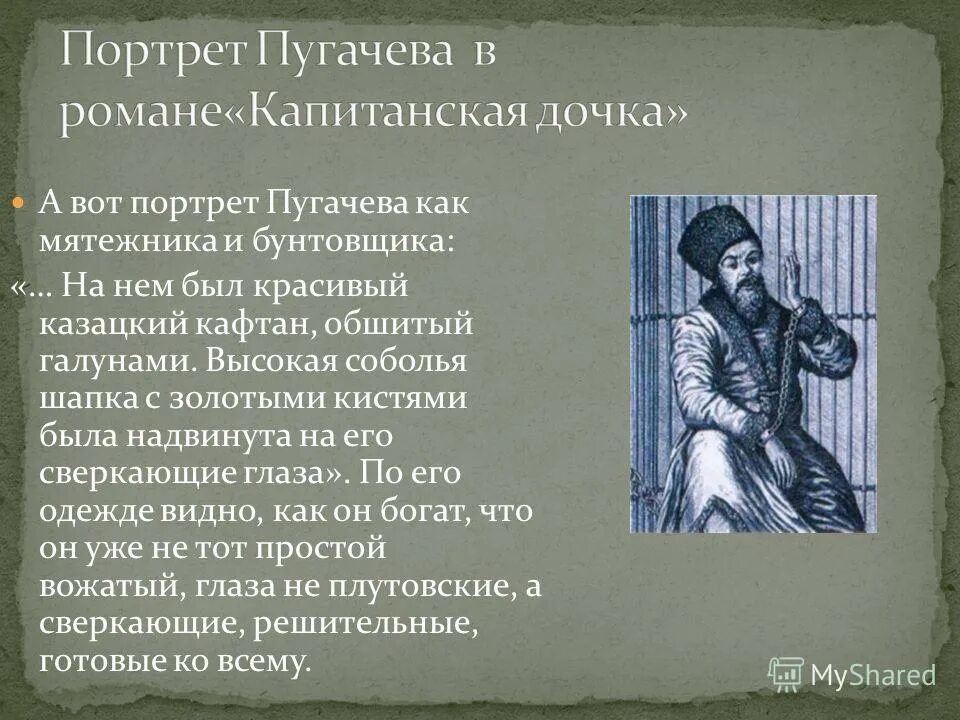 Портрет Пугачева в романе«Капитанская дочка»

А вот портрет Пугачева как мятежника и бунтовщика:
«... На нем был красивый казацкий кафтан, обшитый галунами. Высокая соболья шапка с золотыми кистями была надвинута на его сверкающие глаза». По его одежде видно, как он богат, что он уже не тот простой вожатый, глаза не плутовские, а сверкающие, решительные, готовые ко всему.

MyShared